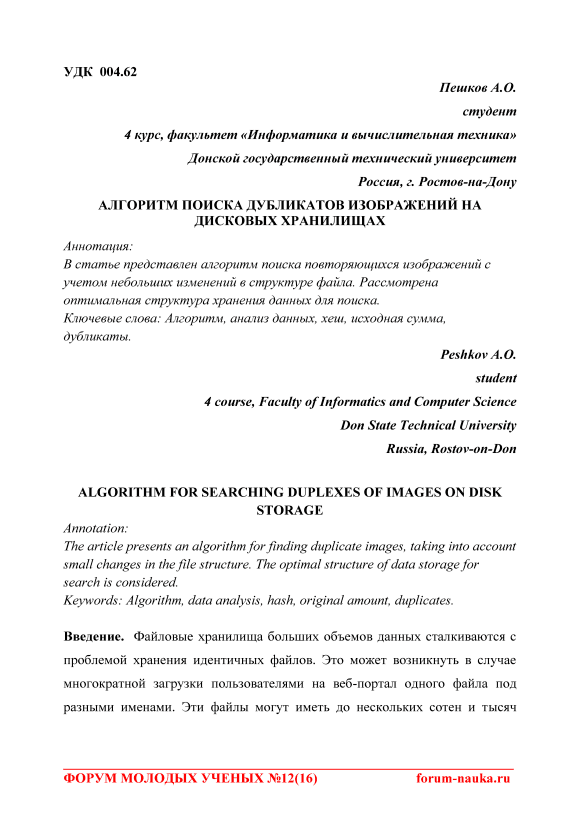 УДК 004.62

Пешков А.О.

студент

4 курс, факультет «Информатика и вычислительная техника»

Донской государственный технический университет

Россия, г. Ростов-на-Дону

АЛГОРИТМ ПОИСКА ДУБЛИКАТОВ ИЗОБРАЖЕНИЙ НА ДИСКОВЫХ ХРАНИЛИЩАХ

Аннотация:
В статье представлен алгоритм поиска повторяющихся изображений с учетом небольших изменений в структуре файла. Рассмотрена оптимальная структура хранения данных для поиска.
Ключевые слова: Алгоритм, анализ данных, хеш, исходная сумма, дубликаты.

Peshkov A.O.

student

4 course, Faculty of Informatics and Computer Science

Don State Technical University

Russia, Rostov-on-Don

ALGORITHM FOR SEARCHING DUPLEXES OF IMAGES ON DISK STORAGE

Annotation:
The article presents an algorithm for finding duplicate images, taking into account small changes in the file structure. The optimal structure of data storage for search is considered.
Keywords: Algorithm, data analysis, hash, original amount, duplicates.

Введение. Файловые хранилища больших объемов данных сталкиваются с проблемой хранения идентичных файлов. Это может возникнуть в случае многократной загрузки пользователями на веб-портал одного файла под разными именами. Эти файлы могут иметь до нескольких сотен и тысяч

ФОРУМ МОЛОДЫХ УЧЕНЫХ №12(16) forum-nauka.ru